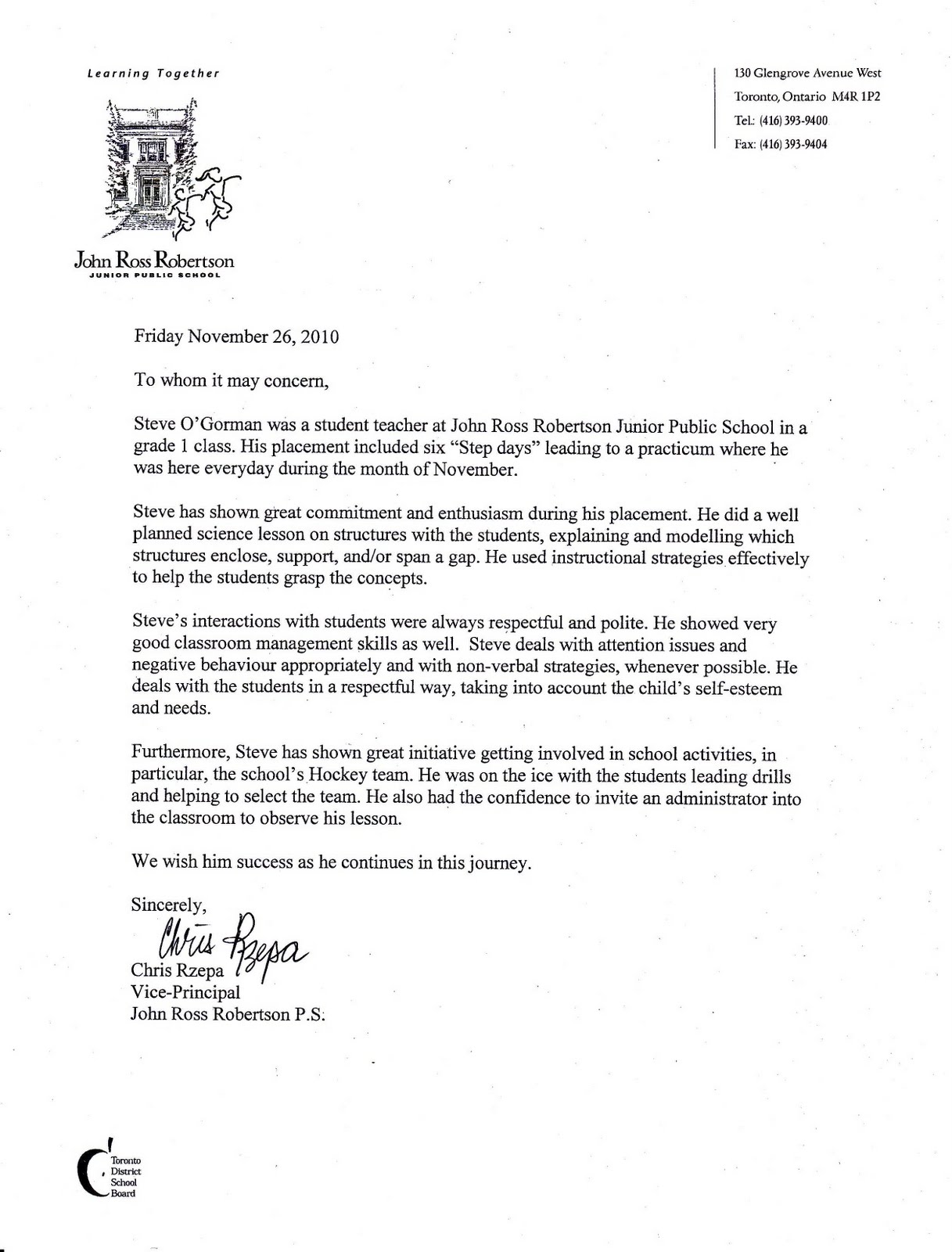 Learning Together

John Ross Robertson
JUNIOR PUBLIC SCHOOL

130 Glengrove Avenue West
Toronto, Ontario M4R 1P2
Tel.: (416) 393-9400
Fax: (416) 393-9404

Friday November 26, 2010

To whom it may concern,

Steve O'Gorman was a student teacher at John Ross Robertson Junior Public School in a grade 1 class. His placement included six "Step days" leading to a practicum where he was here everyday during the month of November.

Steve has shown great commitment and enthusiasm during his placement. He did a well planned science lesson on structures with the students, explaining and modelling which structures enclose, support, and/or span a gap. He used instructional strategies effectively to help the students grasp the concepts.

Steve's interactions with students were always respectful and polite. He showed very good classroom management skills as well. Steve deals with attention issues and negative behaviour appropriately and with non-verbal strategies, whenever possible. He deals with the students in a respectful way, taking into account the child's self-esteem and needs.

Furthermore, Steve has shown great initiative getting involved in school activities, in particular, the school's Hockey team. He was on the ice with the students leading drills and helping to select the team. He also had the confidence to invite an administrator into the classroom to observe his lesson.

We wish him success as he continues in this journey.

Sincerely,
Chris Rzepa
Chris Rzepa
Vice-Principal
John Ross Robertson P.S.

Toronto District School Board